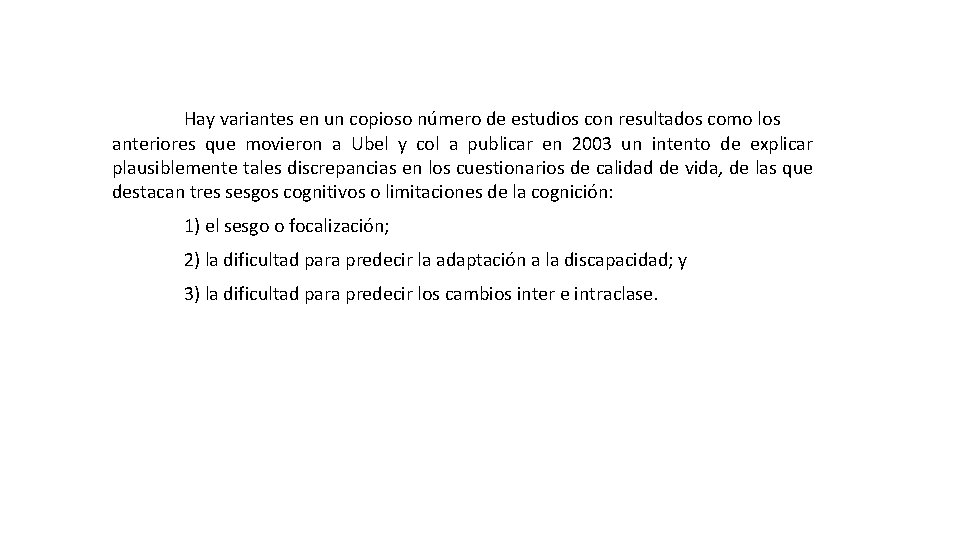 Hay variantes en un copioso número de estudios con resultados como los anteriores que movieron a Ubel y col a publicar en 2003 un intento de explicar plausiblemente tales discrepancias en los cuestionarios de calidad de vida, de las que destacan tres sesgos cognitivos o limitaciones de la cognición:

1) el sesgo o focalización;

2) la dificultad para predecir la adaptación a la discapacidad; y

3) la dificultad para predecir los cambios inter e intraclase.